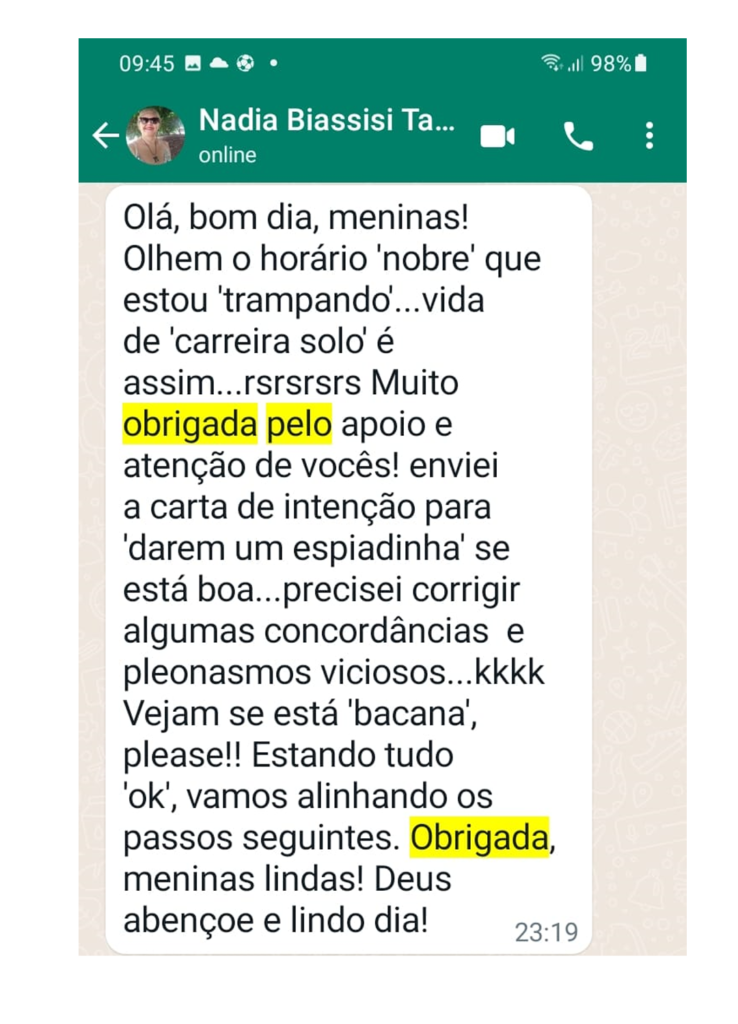 09:45 • 98%

Nadia Biassisi Ta...
online

Olá, bom dia, meninas! Olhem o horário 'nobre' que estou 'trampando'...vida de 'carreira solo' é assim...rsrsrsrs Muito obrigada pelo apoio e atenção de vocês! enviei a carta de intenção para 'darem um espiadinha' se está boa...precisei corrigir algumas concordâncias e pleonasmos viciosos...kkkk Vejam se está 'bacana', please!! Estando tudo 'ok', vamos alinhando os passos seguintes. Obrigada, meninas lindas! Deus abençoe e lindo dia!

23:19